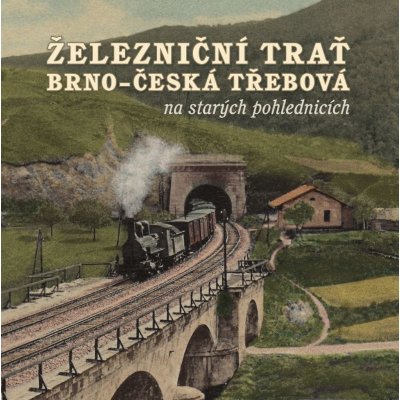 ŽELEZNIČNÍ TRAŤ
BRNO–ČESKÁ TŘEBOVÁ
na starých pohlednicích